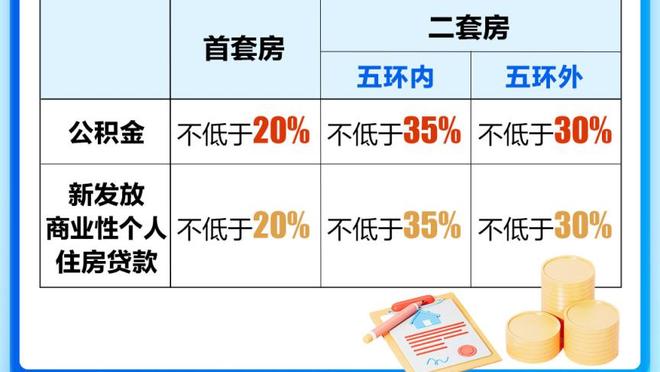 | | 首套房 | 二套房 | |
|---|---|---|---|
| | | 五环内 | 五环外 |
| 公积金 | 不低于20% | 不低于35% | 不低于30% |
| 新发放商业性个人住房贷款 | 不低于20% | 不低于35% | 不低于30% |